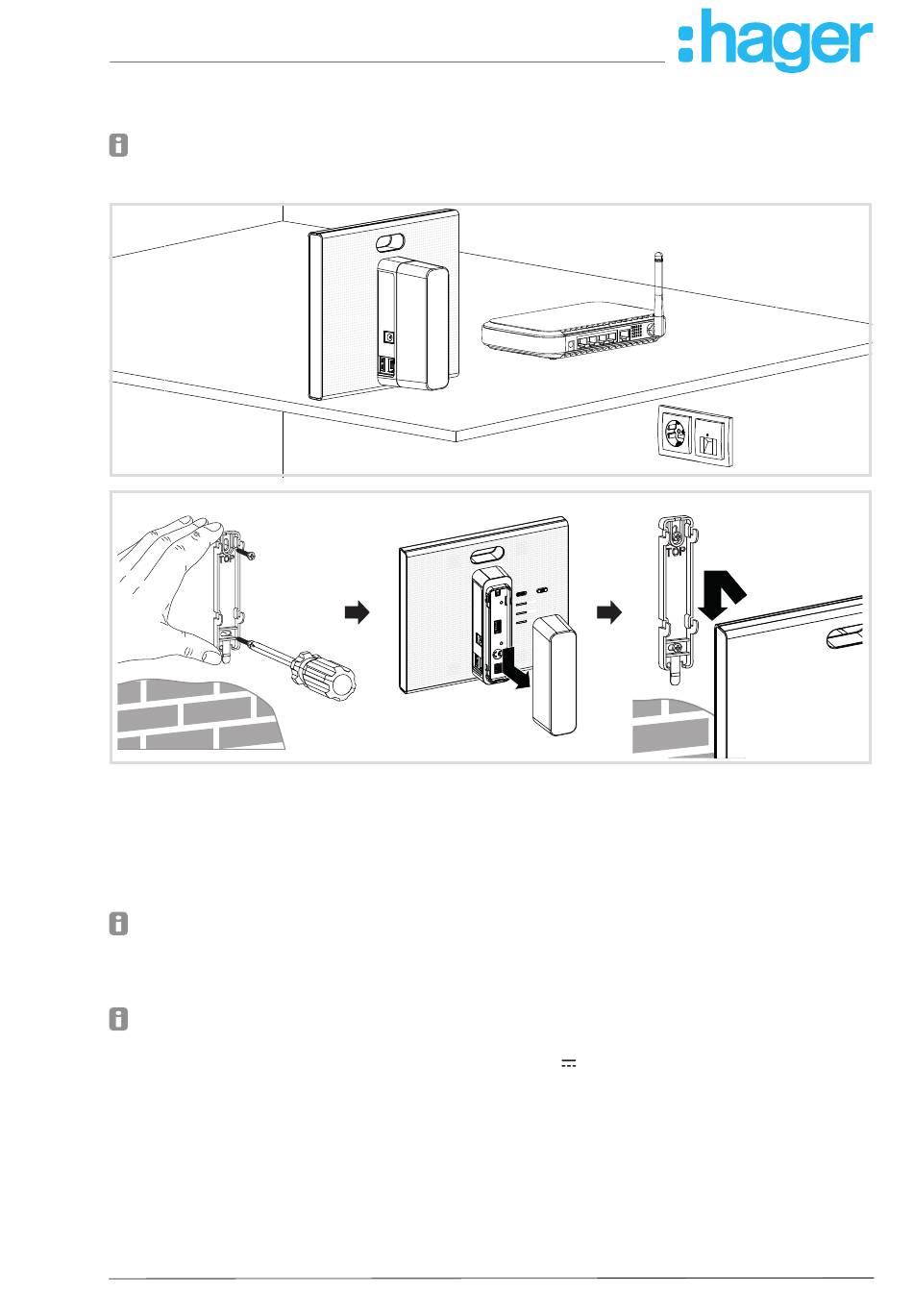 :hager

TOP

TOP